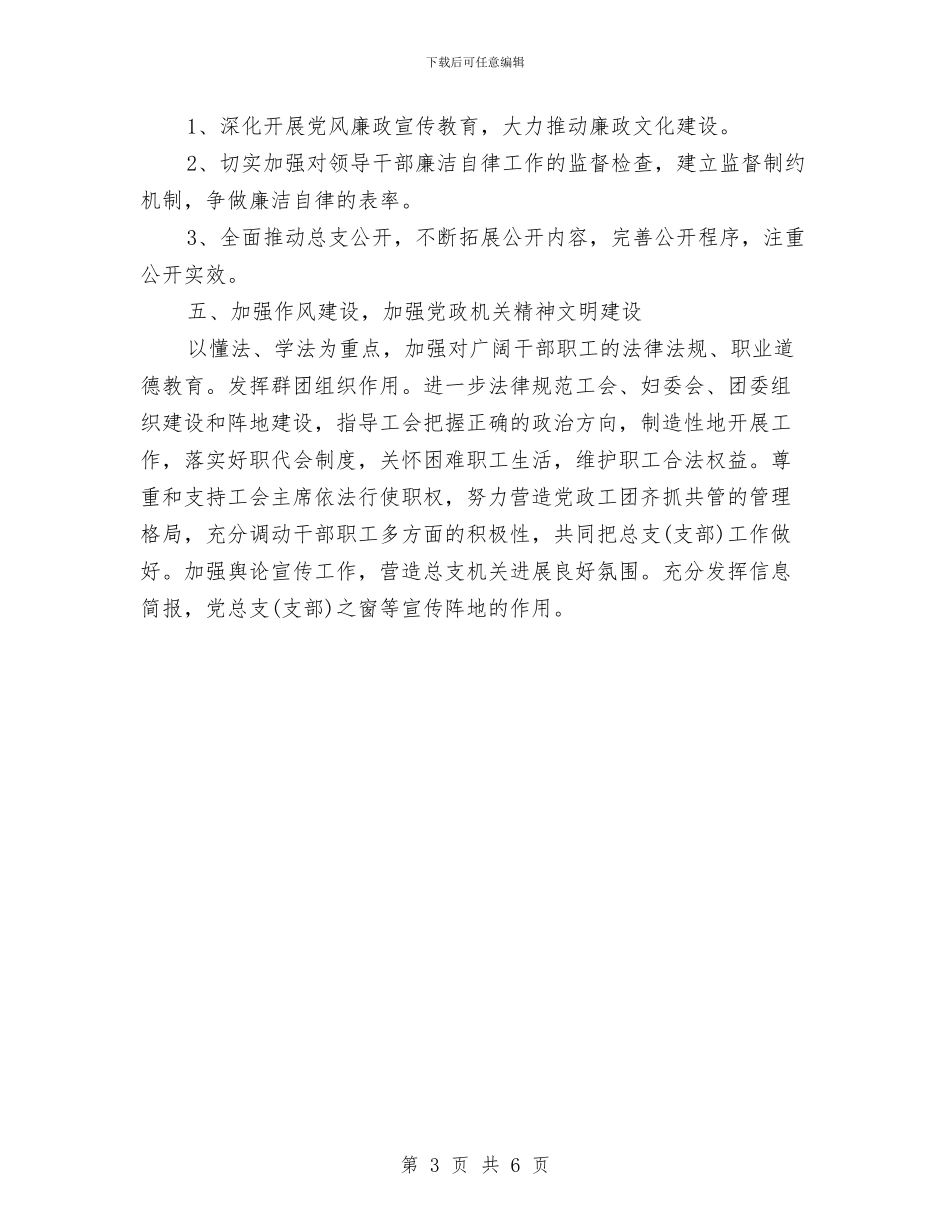 下载后可任意编辑

1、深化开展党风廉政宣传教育，大力推动廉政文化建设。

2、切实加强对领导干部廉洁自律工作的监督检查，建立监督制约机制，争做廉洁自律的表率。

3、全面推动总支公开，不断拓展公开内容，完善公开程序，注重公开实效。

五、加强作风建设，加强党政机关精神文明建设

以懂法、学法为重点，加强对广阔干部职工的法律法规、职业道德教育。发挥群团组织作用。进一步法律规范工会、妇委会、团委组织建设和阵地建设，指导工会把握正确的政治方向，制造性地开展工作，落实好职代会制度，关怀困难职工生活，维护职工合法权益。尊重和支持工会主席依法行使职权，努力营造党政工团齐抓共管的管理格局，充分调动干部职工多方面的积极性，共同把总支(支部)工作做好。加强舆论宣传工作，营造总支机关进展良好氛围。充分发挥信息简报，党总支(支部)之窗等宣传阵地的作用。

第 3 页 共 6 页